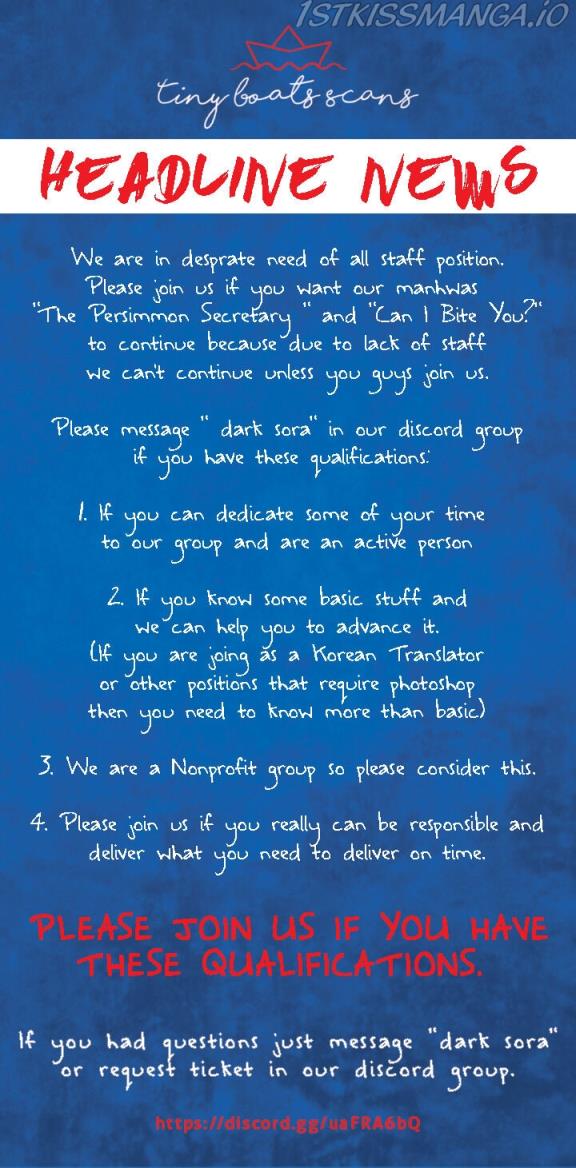 1STKISSMANGA.IO

tiny boats scans

HEADLINE NEWS

We are in desprate need of all staff position. Please join us if you want our manhwas "The Persimmon Secretary " and "Can I Bite You?" to continue because due to lack of staff we can't continue unless you guys join us.

Please message " dark sora" in our discord group if you have these qualifications:

1. If you can dedicate some of your time to our group and are an active person

2. If you know some basic stuff and we can help you to advance it. (If you are joing as a Korean Translator or other positions that require photoshop then you need to know more than basic)

3. We are a Nonprofit group so please consider this.

4. Please join us if you really can be responsible and deliver what you need to deliver on time.

PLEASE JOIN US IF YOU HAVE THESE QUALIFICATIONS.

If you had questions just message "dark sora" or request ticket in our discord group.

https://discord.gg/uaFRA6bQ